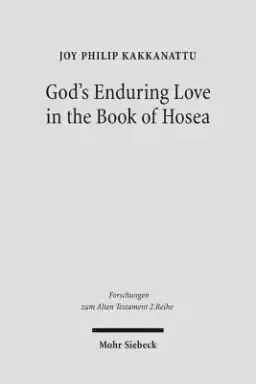 JOY PHILIP KAKKANATTU

God's Enduring Love in the Book of Hosea

Forschungen zum Alten Testament 2.Reihe

Mohr Siebeck